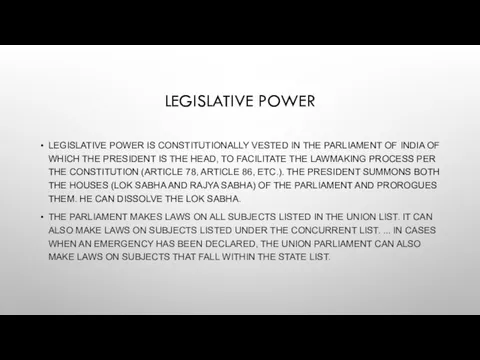 LEGISLATIVE POWER

• LEGISLATIVE POWER IS CONSTITUTIONALLY VESTED IN THE PARLIAMENT OF INDIA OF WHICH THE PRESIDENT IS THE HEAD, TO FACILITATE THE LAWMAKING PROCESS PER THE CONSTITUTION (ARTICLE 78, ARTICLE 86, ETC.). THE PRESIDENT SUMMONS BOTH THE HOUSES (LOK SABHA AND RAJYA SABHA) OF THE PARLIAMENT AND PROROGUES THEM. HE CAN DISSOLVE THE LOK SABHA.

• THE PARLIAMENT MAKES LAWS ON ALL SUBJECTS LISTED IN THE UNION LIST. IT CAN ALSO MAKE LAWS ON SUBJECTS LISTED UNDER THE CONCURRENT LIST. ... IN CASES WHEN AN EMERGENCY HAS BEEN DECLARED, THE UNION PARLIAMENT CAN ALSO MAKE LAWS ON SUBJECTS THAT FALL WITHIN THE STATE LIST.